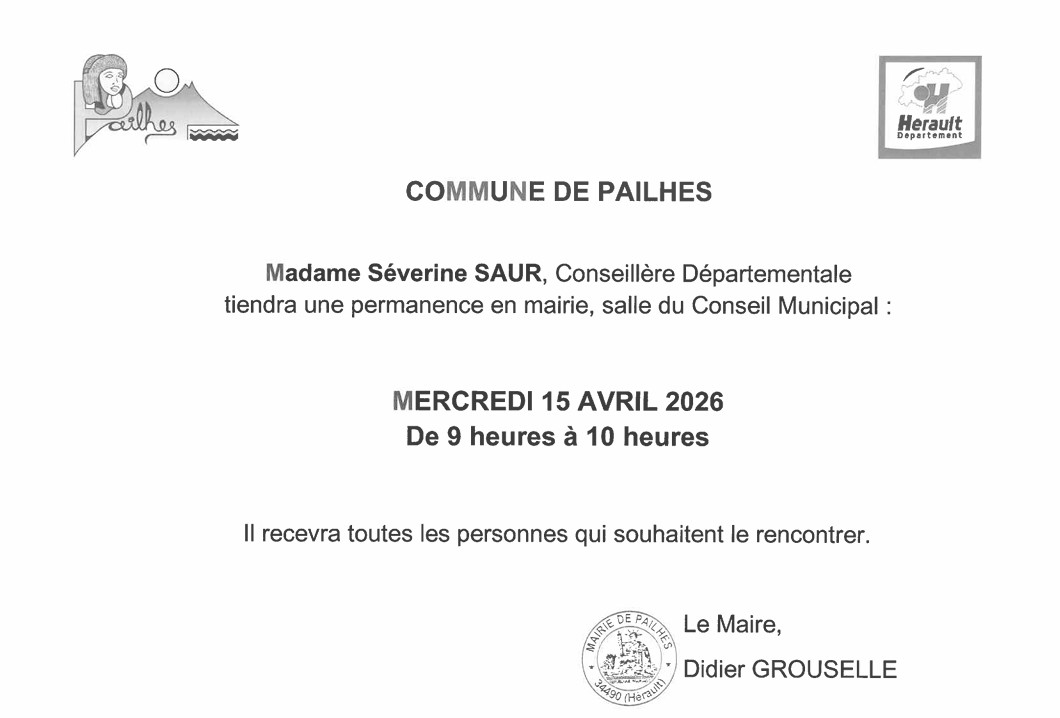 Pailhes

Herault
Département

COMMUNE DE PAILHES

Madame Séverine SAUR, Conseillère Départementale tiendra une permanence en mairie, salle du Conseil Municipal :

MERCREDI 15 AVRIL 2026
De 9 heures à 10 heures

Il recevra toutes les personnes qui souhaitent le rencontrer.

MAIRIE DE PAILHES
34490 (Hérault)

Le Maire,
Didier GROUSELLE